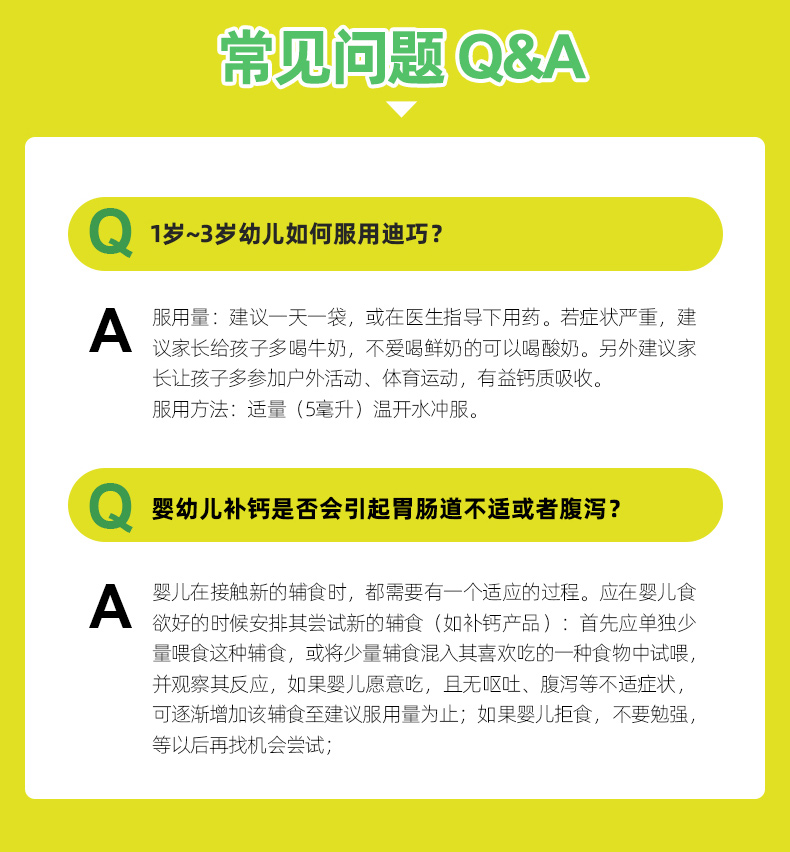 常见问题 Q&A

Q 1岁~3岁幼儿如何服用迪巧？

A 服用量：建议一天一袋，或在医生指导下用药。若症状严重，建议家长给孩子多喝牛奶，不爱喝鲜奶的可以喝酸奶。另外建议家长让孩子多参加户外活动、体育运动，有益钙质吸收。
服用方法：适量（5毫升）温开水冲服。

Q 婴幼儿补钙是否会引起胃肠道不适或者腹泻？

A 婴儿在接触新的辅食时，都需要有一个适应的过程。应在婴儿食欲好的时候安排其尝试新的辅食（如补钙产品）：首先应单独少量喂食这种辅食，或将少量辅食混入其喜欢吃的一种食物中试喂，并观察其反应，如果婴儿愿意吃，且无呕吐、腹泻等不适症状，可逐渐增加该辅食至建议服用量为止；如果婴儿拒食，不要勉强，等以后再找机会尝试；